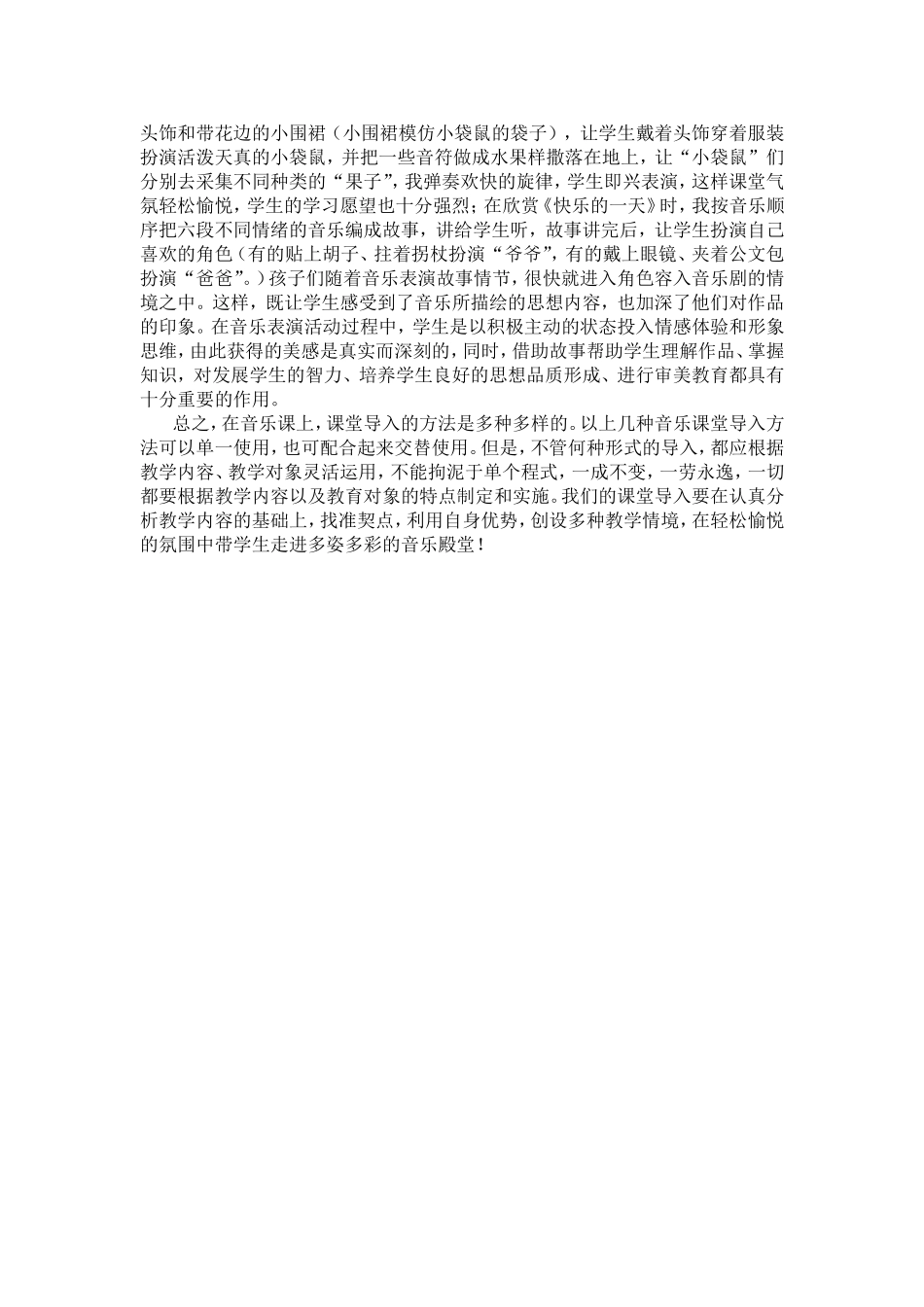 头饰和带花边的小围裙（小围裙模仿小袋鼠的袋子），让学生戴着头饰穿着服装扮演活泼天真的小袋鼠，并把一些音符做成水果样撒落在地上，让“小袋鼠”们分别去采集不同种类的“果子”，我弹奏欢快的旋律，学生即兴表演，这样课堂气氛轻松愉悦，学生的学习愿望也十分强烈；在欣赏《快乐的一天》时，我按音乐顺序把六段不同情绪的音乐编成故事，讲给学生听，故事讲完后，让学生扮演自己喜欢的角色（有的贴上胡子、拄着拐杖扮演“爷爷”，有的戴上眼镜、夹着公文包扮演“爸爸”。）孩子们随着音乐表演故事情节，很快就进入角色容入音乐剧的情境之中。这样，既让学生感受到了音乐所描绘的思想内容，也加深了他们对作品的印象。在音乐表演活动过程中，学生是以积极主动的状态投入情感体验和形象思维，由此获得的美感是真实而深刻的，同时，借助故事帮助学生理解作品、掌握知识，对发展学生的智力、培养学生良好的思想品质形成、进行审美教育都具有十分重要的作用。

总之，在音乐课上，课堂导入的方法是多种多样的。以上几种音乐课堂导入方法可以单一使用，也可配合起来交替使用。但是，不管何种形式的导入，都应根据教学内容、教学对象灵活运用，不能拘泥于单个程式，一成不变，一劳永逸，一切都要根据教学内容以及教育对象的特点制定和实施。我们的课堂导入要在认真分析教学内容的基础上，找准契点，利用自身优势，创设多种教学情境，在轻松愉悦的氛围中带学生走进多姿多彩的音乐殿堂！